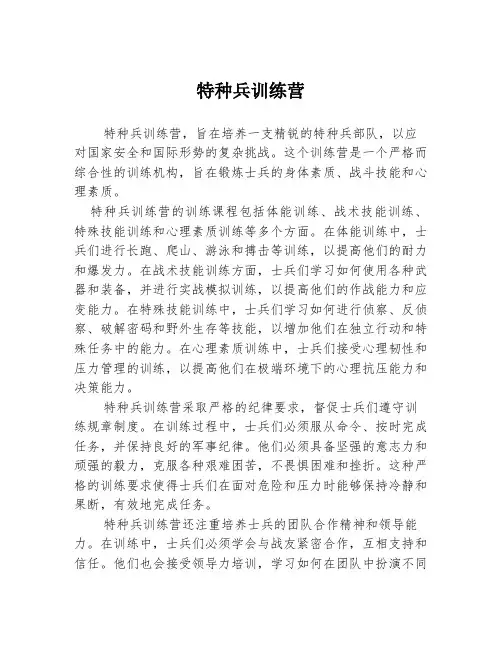 特种兵训练营

特种兵训练营，旨在培养一支精锐的特种兵部队，以应对国家安全和国际形势的复杂挑战。这个训练营是一个严格而综合性的训练机构，旨在锻炼士兵的身体素质、战斗技能和心理素质。

特种兵训练营的训练课程包括体能训练、战术技能训练、特殊技能训练和心理素质训练等多个方面。在体能训练中，士兵们进行长跑、爬山、游泳和搏击等训练，以提高他们的耐力和爆发力。在战术技能训练方面，士兵们学习如何使用各种武器和装备，并进行实战模拟训练，以提高他们的作战能力和应变能力。在特殊技能训练中，士兵们学习如何进行侦察、反侦察、破解密码和野外生存等技能，以增加他们在独立行动和特殊任务中的能力。在心理素质训练中，士兵们接受心理韧性和压力管理的训练，以提高他们在极端环境下的心理抗压能力和决策能力。

特种兵训练营采取严格的纪律要求，督促士兵们遵守训练规章制度。在训练过程中，士兵们必须服从命令、按时完成任务，并保持良好的军事纪律。他们必须具备坚强的意志力和顽强的毅力，克服各种艰难困苦，不畏惧困难和挫折。这种严格的训练要求使得士兵们在面对危险和压力时能够保持冷静和果断，有效地完成任务。

特种兵训练营还注重培养士兵的团队合作精神和领导能力。在训练中，士兵们必须学会与战友紧密合作，互相支持和信任。他们也会接受领导力培训，学习如何在团队中扮演不同